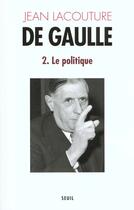 JEAN LACOUTURE

DE GAULLE

2. Le politique

SEUIL